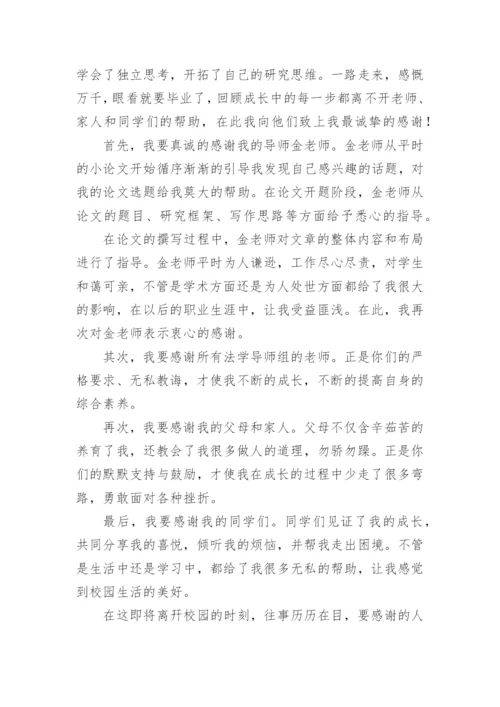 学会了独立思考，开拓了自己的研究思维。一路走来，感慨万千，眼看就要毕业了，回顾成长中的每一步都离不开老师、家人和同学们的帮助，在此我向他们致上我最诚挚的感谢！

首先，我要真诚的感谢我的导师金老师。金老师从平时的小论文开始循序渐渐的引导我发现自己感兴趣的话题，对我的论文选题给我莫大的帮助。在论文开题阶段，金老师从论文的题目、研究框架、写作思路等方面给予悉心的指导。

在论文的撰写过程中，金老师对文章的整体内容和布局进行了指导。金老师平时为人谦逊，工作尽心尽责，对学生和蔼可亲，不管是学术方面还是为人处世方面都给了我很大的影响，在以后的职业生涯中，让我受益匪浅。在此，我再次对金老师表示衷心的感谢。

其次，我要感谢所有法学导师组的老师。正是你们的严格要求、无私教诲，才使我不断的成长，不断的提高自身的综合素养。

再次，我要感谢我的父母和家人。父母不仅含辛茹苦的养育了我，还教会了我很多做人的道理，勿骄勿躁。正是你们的默默支持与鼓励，才使我在成长的过程中少走了很多弯路，勇敢面对各种挫折。

最后，我要感谢我的同学们。同学们见证了我的成长，共同分享我的喜悦，倾听我的烦恼，并帮我走出困境。不管是生活中还是学习中，都给了我很多无私的帮助，让我感觉到校园生活的美好。

在这即将离开校园的时刻，往事历历在目，要感谢的人